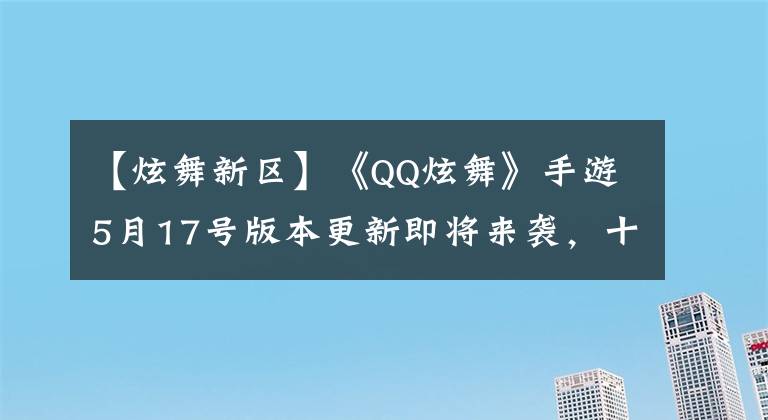 【炫舞新区】《QQ炫舞》手游5月17号版本更新即将来袭，十